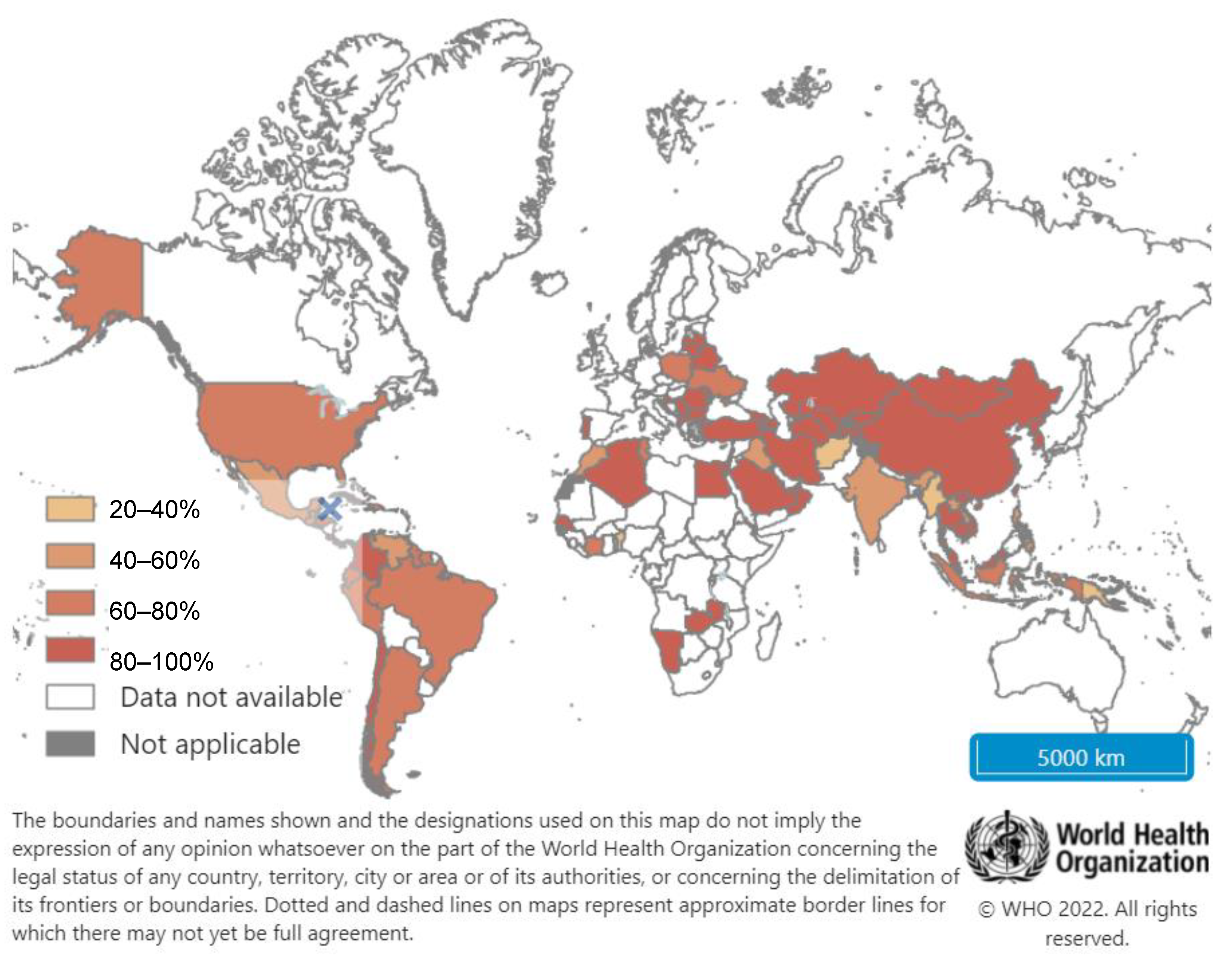 20–40%

40–60%

60–80%

80–100%

Data not available

Not applicable

5000 km

The boundaries and names shown and the designations used on this map do not imply the expression of any opinion whatsoever on the part of the World Health Organization concerning the legal status of any country, territory, city or area or of its authorities, or concerning the delimitation of its frontiers or boundaries. Dotted and dashed lines on maps represent approximate border lines for which there may not yet be full agreement.

World Health Organization

© WHO 2022. All rights reserved.